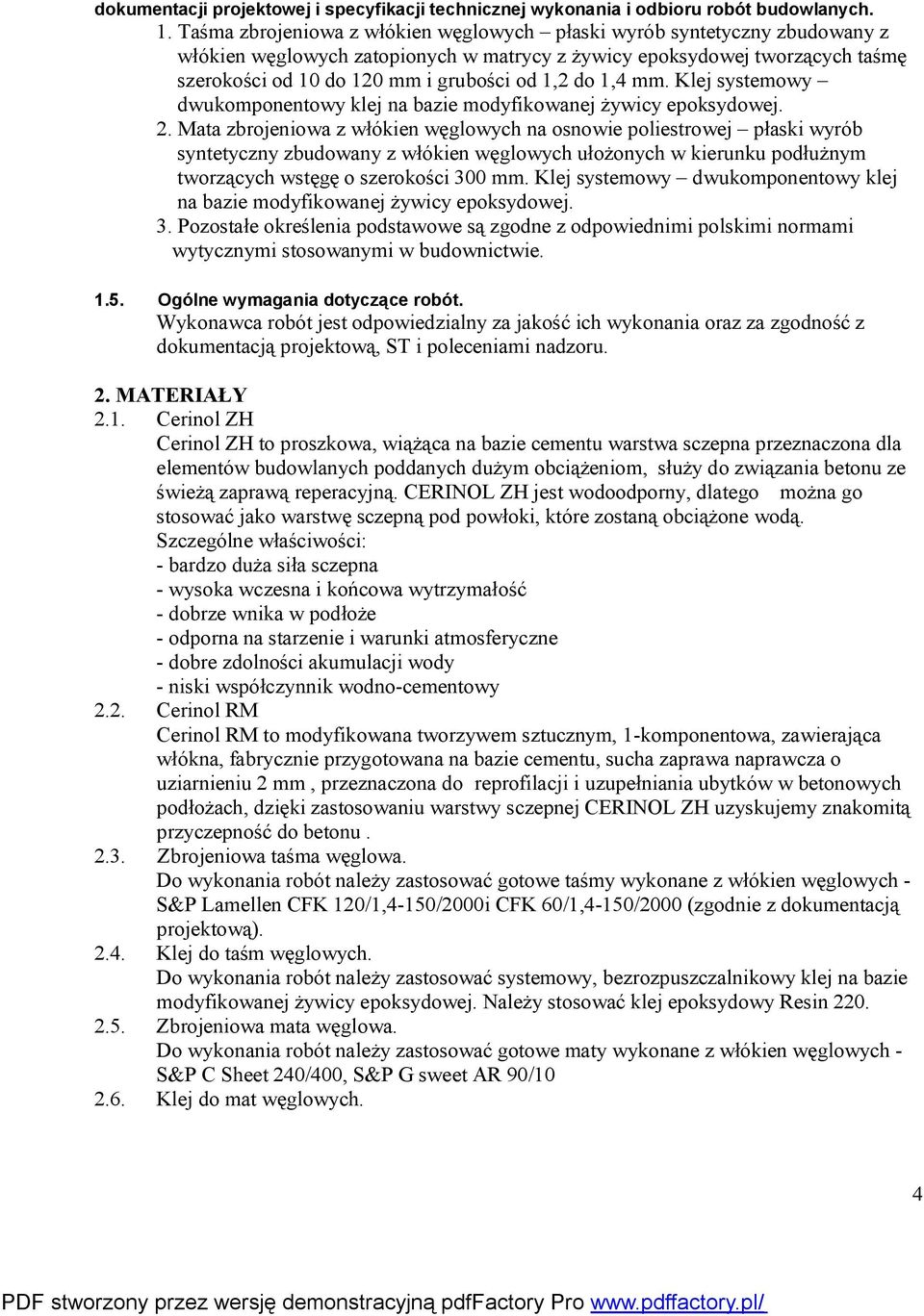 dokumentacji projektowej i specyfikacji technicznej wykonania i odbioru robót budowlanych.

1. Taśma zbrojeniowa z włókien węglowych – płaski wyrób syntetyczny zbudowany z włókien węglowych zatopionych w matrycy z żywicy epoksydowej tworzących taśmę szerokości od 10 do 120 mm i grubości od 1,2 do 1,4 mm. Klej systemowy – dwukomponentowy klej na bazie modyfikowanej żywicy epoksydowej.

2. Mata zbrojeniowa z włókien węglowych na osnowie poliestrowej – płaski wyrób syntetyczny zbudowany z włókien węglowych ułożonych w kierunku podłużnym tworzących wstęgę o szerokości 300 mm. Klej systemowy – dwukomponentowy klej na bazie modyfikowanej żywicy epoksydowej.

3. Pozostałe określenia podstawowe są zgodne z odpowiednimi polskimi normami wytycznymi stosowanymi w budownictwie.

1.5. Ogólne wymagania dotyczące robót.
Wykonawca robót jest odpowiedzialny za jakość ich wykonania oraz za zgodność z dokumentacją projektową, ST i poleceniami nadzoru.

2. MATERIAŁY
2.1. Cerinol ZH
Cerinol ZH to proszkowa, wiążąca na bazie cementu warstwa sczepna przeznaczona dla elementów budowlanych poddanych dużym obciążeniom, służy do związania betonu ze świeżą zaprawą reperacyjną. CERINOL ZH jest wodoodporny, dlatego można go stosować jako warstwę sczepną pod powłoki, które zostaną obciążone wodą.
Szczególne właściwości:
- bardzo duża siła sczepna
- wysoka wczesna i końcowa wytrzymałość
- dobrze wnika w podłoże
- odporna na starzenie i warunki atmosferyczne
- dobre zdolności akumulacji wody
- niski współczynnik wodno-cementowy
2.2. Cerinol RM
Cerinol RM to modyfikowana tworzywem sztucznym, 1-komponentowa, zawierająca włókna, fabrycznie przygotowana na bazie cementu, sucha zaprawa naprawcza o uziarnieniu 2 mm , przeznaczona do reprofilacji i uzupełniania ubytków w betonowych podłożach, dzięki zastosowaniu warstwy sczepnej CERINOL ZH uzyskujemy znakomitą przyczepność do betonu .
2.3. Zbrojeniowa taśma węglowa.
Do wykonania robót należy zastosować gotowe taśmy wykonane z włókien węglowych - S&P Lamellen CFK 120/1,4-150/2000i CFK 60/1,4-150/2000 (zgodnie z dokumentacją projektową).
2.4. Klej do taśm węglowych.
Do wykonania robót należy zastosować systemowy, bezrozpuszczalnikowy klej na bazie modyfikowanej żywicy epoksydowej. Należy stosować klej epoksydowy Resin 220.
2.5. Zbrojeniowa mata węglowa.
Do wykonania robót należy zastosować gotowe maty wykonane z włókien węglowych - S&P C Sheet 240/400, S&P G sweet AR 90/10
2.6. Klej do mat węglowych.

4

PDF stworzony przez wersję demonstracyjną pdfFactory Pro www.pdffactory.pl/